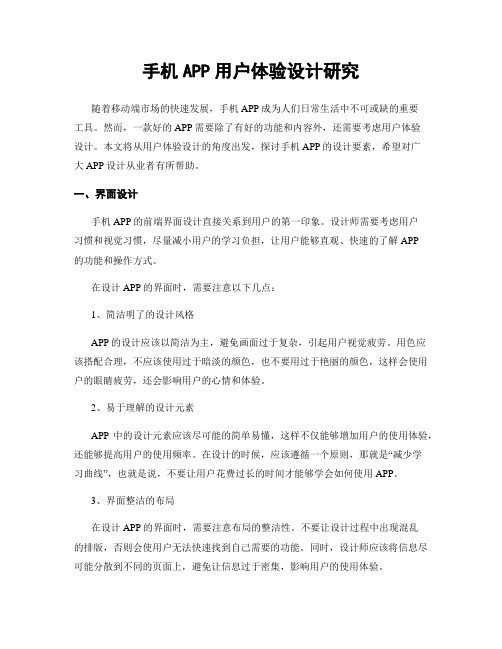 手机 APP 用户体验设计研究

随着移动端市场的快速发展，手机 APP 成为人们日常生活中不可或缺的重要工具。然而，一款好的 APP 需要除了有好的功能和内容外，还需要考虑用户体验设计。本文将从用户体验设计的角度出发，探讨手机 APP 的设计要素，希望对广大 APP 设计从业者有所帮助。

一、界面设计

手机 APP 的前端界面设计直接关系到用户的第一印象。设计师需要考虑用户习惯和视觉习惯，尽量减小用户的学习负担，让用户能够直观、快速的了解 APP 的功能和操作方式。

在设计 APP 的界面时，需要注意以下几点：

1、简洁明了的设计风格

APP 的设计应该以简洁为主，避免画面过于复杂，引起用户视觉疲劳。用色应该搭配合理，不应该使用过于暗淡的颜色，也不要用过于艳丽的颜色，这样会使用户的眼睛疲劳，还会影响用户的心情和体验。

2、易于理解的设计元素

APP 中的设计元素应该尽可能的简单易懂，这样不仅能够增加用户的使用体验，还能够提高用户的使用频率。在设计的时候，应该遵循一个原则，那就是“减少学习曲线”，也就是说，不要让用户花费过长的时间才能够学会如何使用 APP。

3、界面整洁的布局

在设计 APP 的界面时，需要注意布局的整洁性。不要让设计过程中出现混乱的排版，否则会使用户无法快速找到自己需要的功能。同时，设计师应该将信息尽可能分散到不同的页面上，避免让信息过于密集，影响用户的使用体验。